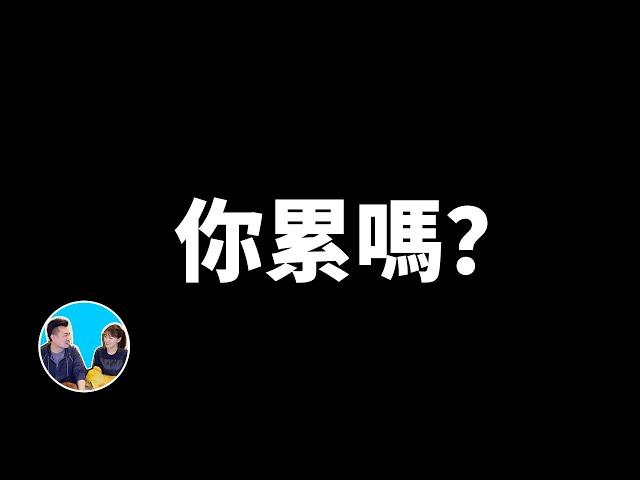 你累嗎?